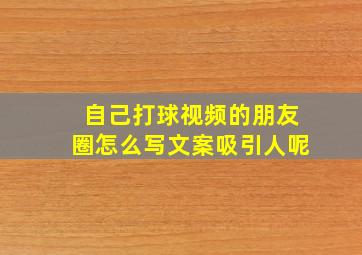 自己打球视频的朋友圈怎么写文案吸引人呢